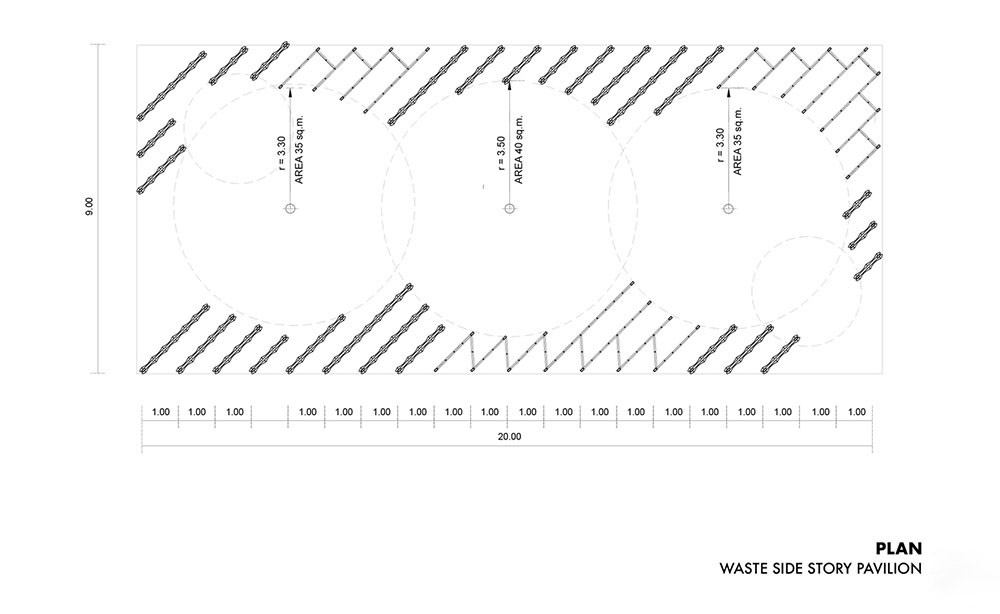 9.00

r = 3.30
AREA 35 sq.m.

r = 3.50
AREA 40 sq.m.

r = 3.30
AREA 35 sq.m.

1.00 1.00 1.00 1.00 1.00 1.00 1.00 1.00 1.00 1.00 1.00 1.00 1.00 1.00 1.00 1.00 1.00 1.00 1.00

20.00

PLAN
WASTE SIDE STORY PAVILION